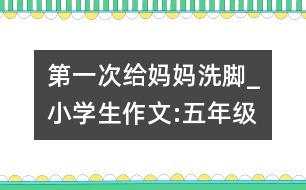 第一次给妈妈洗脚_小学生作文:五年级